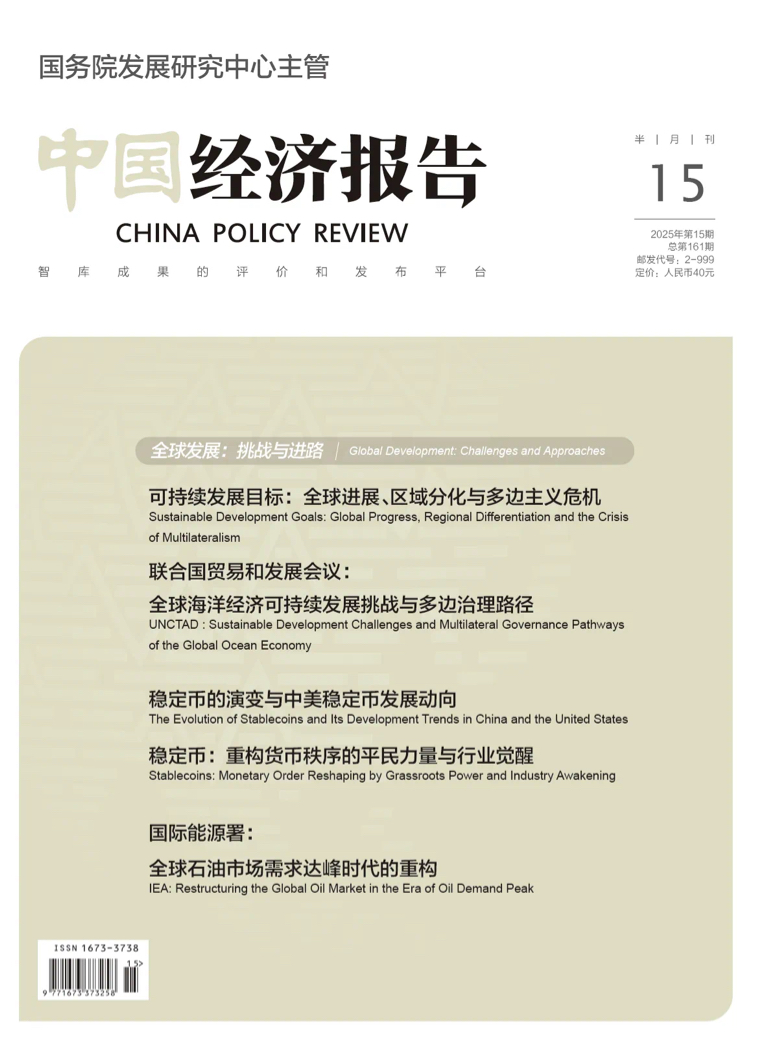 国务院发展研究中心主管

中国经济报告
CHINA POLICY REVIEW
智库成果的评价和发布平台

半 | 月 | 刊
15
2025年第15期
总第161期
邮发代号：2-999
定价：人民币40元

全球发展：挑战与进路 | Global Development: Challenges and Approaches

可持续发展目标：全球进展、区域分化与多边主义危机
Sustainable Development Goals: Global Progress, Regional Differentiation and the Crisis of Multilateralism

联合国贸易和发展会议：
全球海洋经济可持续发展挑战与多边治理路径
UNCTAD : Sustainable Development Challenges and Multilateral Governance Pathways of the Global Ocean Economy

稳定币的演变与中美稳定币发展动向
The Evolution of Stablecoins and Its Development Trends in China and the United States

稳定币：重构货币秩序的平民力量与行业觉醒
Stablecoins: Monetary Order Reshaping by Grassroots Power and Industry Awakening

国际能源署：
全球石油市场需求达峰时代的重构
IEA: Restructuring the Global Oil Market in the Era of Oil Demand Peak

ISSN 1673-3738
15>
9 771673 373258